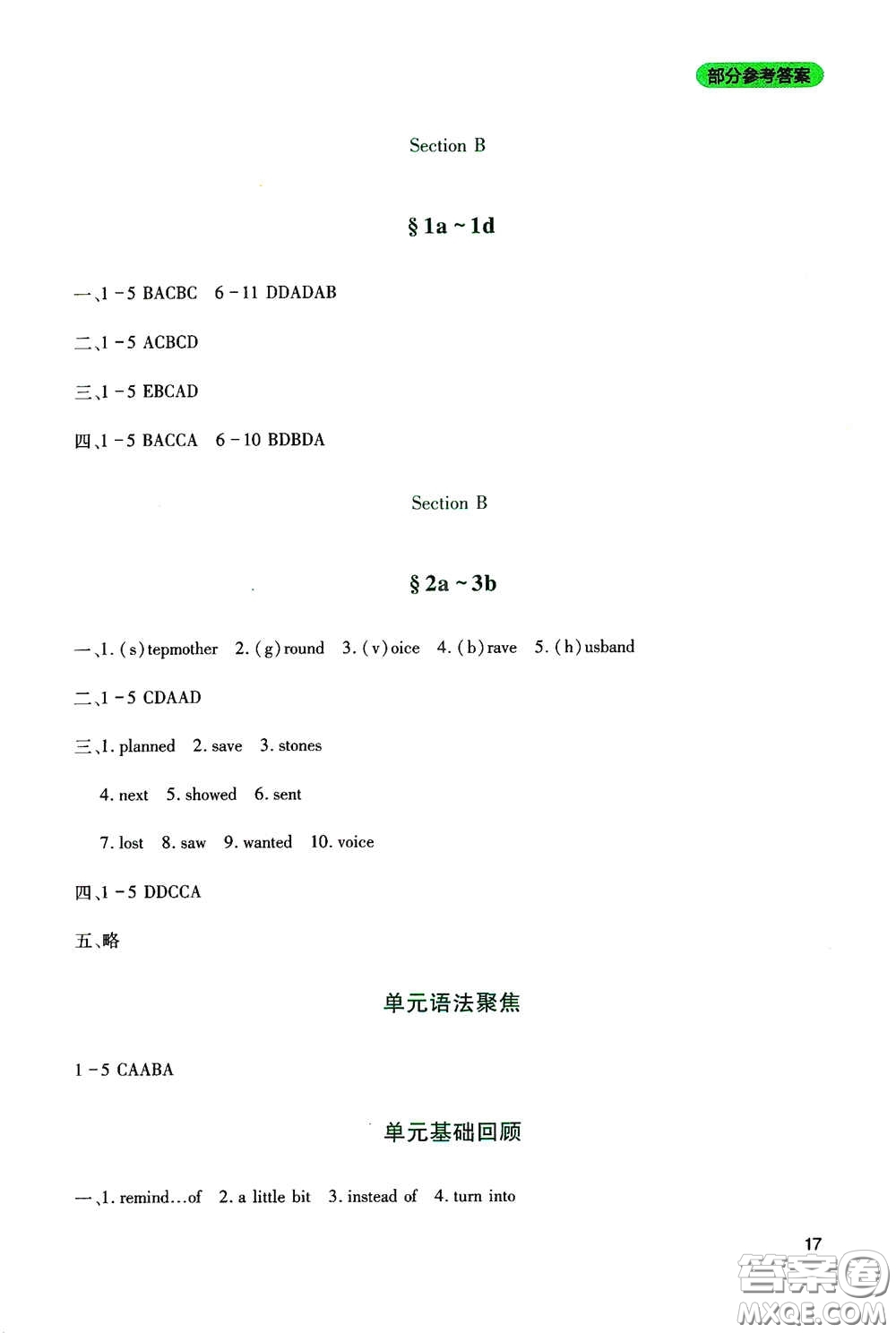 部分参考答案

Section B

§ 1a ~ 1d

一、1 - 5 BACBC 6 - 11 DDADAB

二、1 - 5 ACBCD

三、1 - 5 EBCAD

四、1 - 5 BACCA 6 - 10 BDBDA

Section B

§ 2a ~ 3b

一、1. (s)tepmother 2. (g)round 3. (v)oice 4. (b)rave 5. (h)usband

二、1 - 5 CDAAD

三、1. planned 2. save 3. stones

4. next 5. showed 6. sent

7. lost 8. saw 9. wanted 10. voice

四、1 - 5 DDCCA

五、略

单元语法聚焦

1 - 5 CAABA

单元基础回顾

一、1. remind…of 2. a little bit 3. instead of 4. turn into

17

答案圈
MXQE.COM